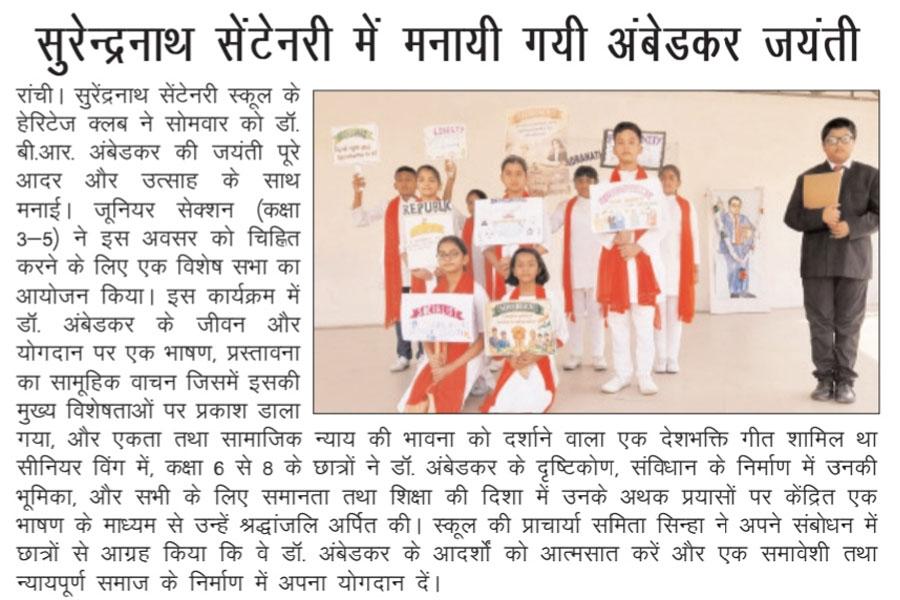 सुरेन्द्रनाथ सेंटेनरी में मनायी गयी अंबेडकर जयंती

रांची। सुरेंद्रनाथ सेंटेनरी स्कूल के हेरिटेज क्लब ने सोमवार को डॉ. बी.आर. अंबेडकर की जयंती पूरे आदर और उत्साह के साथ मनाई। जूनियर सेक्शन (कक्षा 3–5) ने इस अवसर को चिह्नित करने के लिए एक विशेष सभा का आयोजन किया। इस कार्यक्रम में डॉ. अंबेडकर के जीवन और योगदान पर एक भाषण, प्रस्तावना का सामूहिक वाचन जिसमें इसकी मुख्य विशेषताओं पर प्रकाश डाला गया, और एकता तथा सामाजिक न्याय की भावना को दर्शाने वाला एक देशभक्ति गीत शामिल था सीनियर विंग में, कक्षा 6 से 8 के छात्रों ने डॉ. अंबेडकर के दृष्टिकोण, संविधान के निर्माण में उनकी भूमिका, और सभी के लिए समानता तथा शिक्षा की दिशा में उनके अथक प्रयासों पर केंद्रित एक भाषण के माध्यम से उन्हें श्रद्धांजलि अर्पित की। स्कूल की प्राचार्या समिता सिन्हा ने अपने संबोधन में छात्रों से आग्रह किया कि वे डॉ. अंबेडकर के आदर्शों को आत्मसात करें और एक समावेशी तथा न्यायपूर्ण समाज के निर्माण में अपना योगदान दें।

REPUBLIC